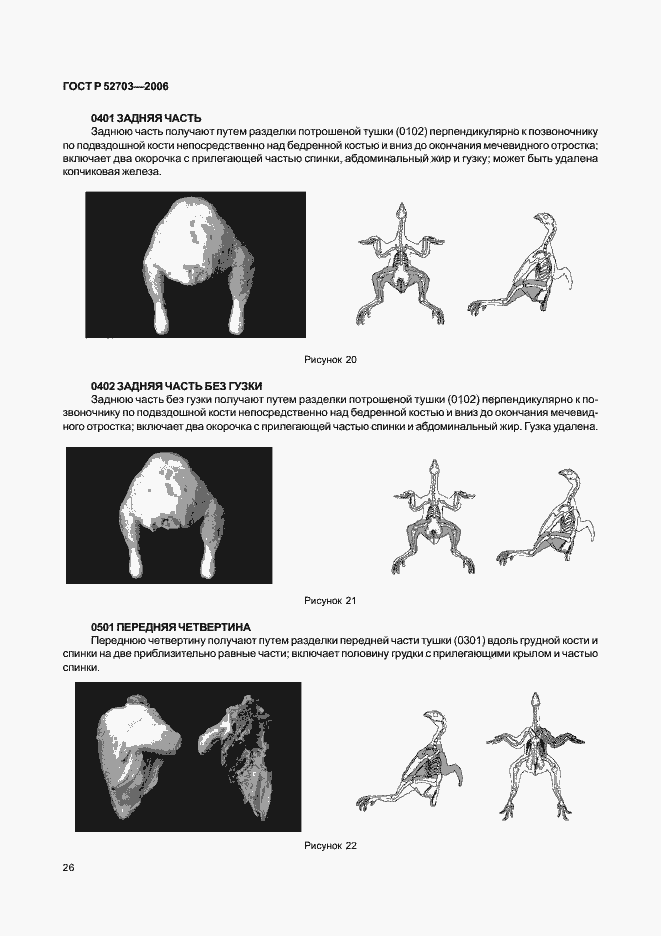 ГОСТ Р 52703—2006

0401 ЗАДНЯЯ ЧАСТЬ

Заднюю часть получают путем разделки потрошеной тушки (0102) перпендикулярно к позвоночнику по подвздошной кости непосредственно над бедренной костью и вниз до окончания мечевидного отростка; включает два окорочка с прилегающей частью спинки, абдоминальный жир и гузку; может быть удалена копчиковая железа.

Рисунок 20

0402 ЗАДНЯЯ ЧАСТЬ БЕЗ ГУЗКИ

Заднюю часть без гузки получают путем разделки потрошеной тушки (0102) перпендикулярно к позвоночнику по подвздошной кости непосредственно над бедренной костью и вниз до окончания мечевидного отростка; включает два окорочка с прилегающей частью спинки и абдоминальный жир. Гузка удалена.

Рисунок 21

0501 ПЕРЕДНЯЯ ЧЕТВЕРТИНА

Переднюю четвертину получают путем разделки передней части тушки (0301) вдоль грудной кости и спинки на две приблизительно равные части; включает половину грудки с прилегающими крылом и частью спинки.

Рисунок 22

26